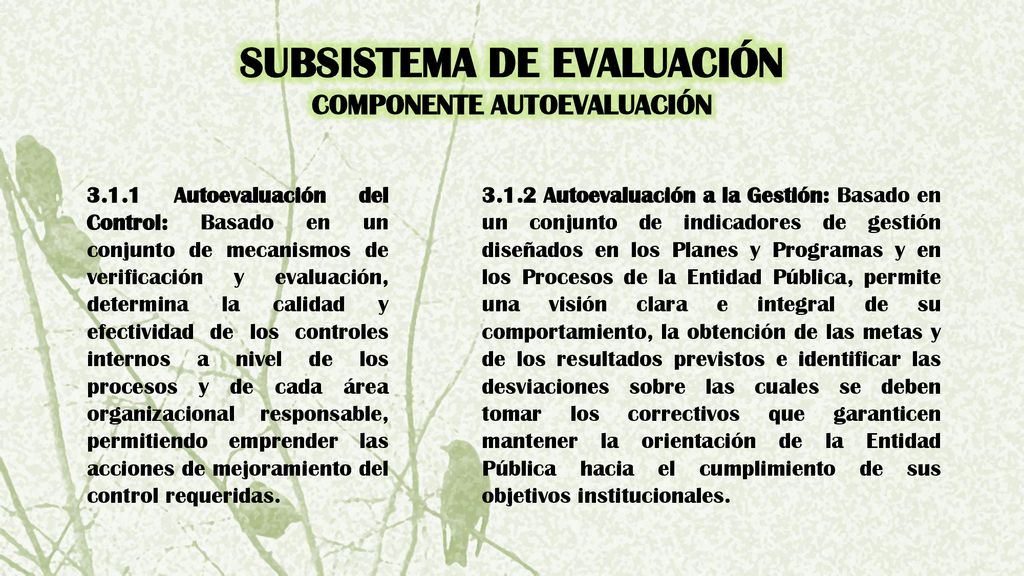 SUBSISTEMA DE EVALUACIÓN
COMPONENTE AUTOEVALUACIÓN

3.1.1 Autoevaluación del Control: Basado en un conjunto de mecanismos de verificación y evaluación, determina la calidad y efectividad de los controles internos a nivel de los procesos y de cada área organizacional responsable, permitiendo emprender las acciones de mejoramiento del control requeridas.

3.1.2 Autoevaluación a la Gestión: Basado en un conjunto de indicadores de gestión diseñados en los Planes y Programas y en los Procesos de la Entidad Pública, permite una visión clara e integral de su comportamiento, la obtención de las metas y de los resultados previstos e identificar las desviaciones sobre las cuales se deben tomar los correctivos que garanticen mantener la orientación de la Entidad Pública hacia el cumplimiento de sus objetivos institucionales.